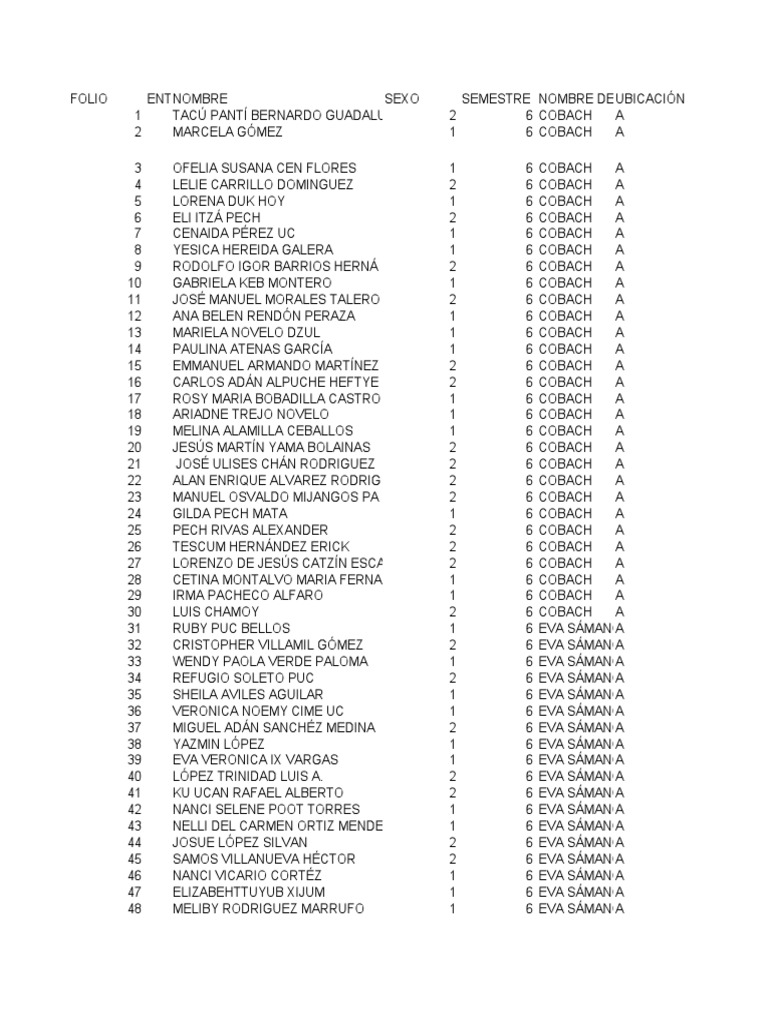 | FOLIO | ENT | NOMBRE | SEXO | SEMESTRE | NOMBRE DE | UBICACIÓN |
|---|---|---|---|---|---|---|
| | 1 | TACÚ PANTÍ BERNARDO GUADALU | 2 | 6 | COBACH | A |
| | 2 | MARCELA GÓMEZ | 1 | 6 | COBACH | A |
| | 3 | OFELIA SUSANA CEN FLORES | 1 | 6 | COBACH | A |
| | 4 | LELIE CARRILLO DOMINGUEZ | 2 | 6 | COBACH | A |
| | 5 | LORENA DUK HOY | 1 | 6 | COBACH | A |
| | 6 | ELI ITZÁ PECH | 2 | 6 | COBACH | A |
| | 7 | CENAIDA PÉREZ UC | 1 | 6 | COBACH | A |
| | 8 | YESICA HEREIDA GALERA | 1 | 6 | COBACH | A |
| | 9 | RODOLFO IGOR BARRIOS HERNÁ | 2 | 6 | COBACH | A |
| | 10 | GABRIELA KEB MONTERO | 1 | 6 | COBACH | A |
| | 11 | JOSÉ MANUEL MORALES TALERO | 2 | 6 | COBACH | A |
| | 12 | ANA BELEN RENDÓN PERAZA | 1 | 6 | COBACH | A |
| | 13 | MARIELA NOVELO DZUL | 1 | 6 | COBACH | A |
| | 14 | PAULINA ATENAS GARCÍA | 1 | 6 | COBACH | A |
| | 15 | EMMANUEL ARMANDO MARTÍNEZ | 2 | 6 | COBACH | A |
| | 16 | CARLOS ADÁN ALPUCHE HEFTYE | 2 | 6 | COBACH | A |
| | 17 | ROSY MARIA BOBADILLA CASTRO | 1 | 6 | COBACH | A |
| | 18 | ARIADNE TREJO NOVELO | 1 | 6 | COBACH | A |
| | 19 | MELINA ALAMILLA CEBALLOS | 1 | 6 | COBACH | A |
| | 20 | JESÚS MARTÍN YAMA BOLAINAS | 2 | 6 | COBACH | A |
| | 21 | JOSÉ ULISES CHÁN RODRIGUEZ | 2 | 6 | COBACH | A |
| | 22 | ALAN ENRIQUE ALVAREZ RODRIG | 2 | 6 | COBACH | A |
| | 23 | MANUEL OSVALDO MIJANGOS PA | 2 | 6 | COBACH | A |
| | 24 | GILDA PECH MATA | 1 | 6 | COBACH | A |
| | 25 | PECH RIVAS ALEXANDER | 2 | 6 | COBACH | A |
| | 26 | TESCUM HERNÁNDEZ ERICK | 2 | 6 | COBACH | A |
| | 27 | LORENZO DE JESÚS CATZÍN ESCA | 2 | 6 | COBACH | A |
| | 28 | CETINA MONTALVO MARIA FERNA | 1 | 6 | COBACH | A |
| | 29 | IRMA PACHECO ALFARO | 1 | 6 | COBACH | A |
| | 30 | LUIS CHAMOY | 2 | 6 | COBACH | A |
| | 31 | RUBY PUC BELLOS | 1 | 6 | EVA SÁMAN | A |
| | 32 | CRISTOPHER VILLAMIL GÓMEZ | 2 | 6 | EVA SÁMAN | A |
| | 33 | WENDY PAOLA VERDE PALOMA | 1 | 6 | EVA SÁMAN | A |
| | 34 | REFUGIO SOLETO PUC | 2 | 6 | EVA SÁMAN | A |
| | 35 | SHEILA AVILES AGUILAR | 1 | 6 | EVA SÁMAN | A |
| | 36 | VERONICA NOEMY CIME UC | 1 | 6 | EVA SÁMAN | A |
| | 37 | MIGUEL ADÁN SANCHÉZ MEDINA | 2 | 6 | EVA SÁMAN | A |
| | 38 | YAZMIN LÓPEZ | 1 | 6 | EVA SÁMAN | A |
| | 39 | EVA VERONICA IX VARGAS | 1 | 6 | EVA SÁMAN | A |
| | 40 | LÓPEZ TRINIDAD LUIS A. | 2 | 6 | EVA SÁMAN | A |
| | 41 | KU UCAN RAFAEL ALBERTO | 2 | 6 | EVA SÁMAN | A |
| | 42 | NANCI SELENE POOT TORRES | 1 | 6 | EVA SÁMAN | A |
| | 43 | NELLI DEL CARMEN ORTIZ MENDE | 1 | 6 | EVA SÁMAN | A |
| | 44 | JOSUE LÓPEZ SILVAN | 2 | 6 | EVA SÁMAN | A |
| | 45 | SAMOS VILLANUEVA HÉCTOR | 2 | 6 | EVA SÁMAN | A |
| | 46 | NANCI VICARIO CORTÉZ | 1 | 6 | EVA SÁMAN | A |
| | 47 | ELIZABEHTTUYUB XIJUM | 1 | 6 | EVA SÁMAN | A |
| | 48 | MELIBY RODRIGUEZ MARRUFO | 1 | 6 | EVA SÁMAN | A |